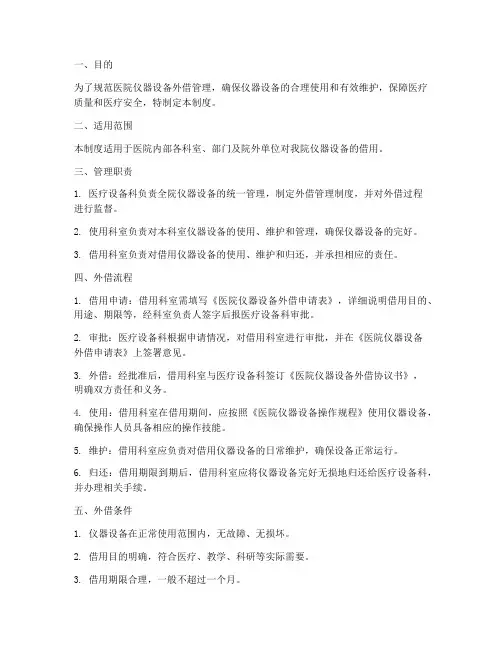 一、目的

为了规范医院仪器设备外借管理，确保仪器设备的合理使用和有效维护，保障医疗质量和医疗安全，特制定本制度。

二、适用范围

本制度适用于医院内部各科室、部门及院外单位对我院仪器设备的借用。

三、管理职责

1. 医疗设备科负责全院仪器设备的统一管理，制定外借管理制度，并对外借过程进行监督。

2. 使用科室负责对本科室仪器设备的使用、维护和管理，确保仪器设备的完好。

3. 借用科室负责对借用仪器设备的使用、维护和归还，并承担相应的责任。

四、外借流程

1. 借用申请：借用科室需填写《医院仪器设备外借申请表》，详细说明借用目的、用途、期限等，经科室负责人签字后报医疗设备科审批。

2. 审批：医疗设备科根据申请情况，对借用科室进行审批，并在《医院仪器设备外借申请表》上签署意见。

3. 外借：经批准后，借用科室与医疗设备科签订《医院仪器设备外借协议书》，明确双方责任和义务。

4. 使用：借用科室在借用期间，应按照《医院仪器设备操作规程》使用仪器设备，确保操作人员具备相应的操作技能。

5. 维护：借用科室应负责对借用仪器设备的日常维护，确保设备正常运行。

6. 归还：借用期限到期后，借用科室应将仪器设备完好无损地归还给医疗设备科，并办理相关手续。

五、外借条件

1. 仪器设备在正常使用范围内，无故障、无损坏。

2. 借用目的明确，符合医疗、教学、科研等实际需要。

3. 借用期限合理，一般不超过一个月。